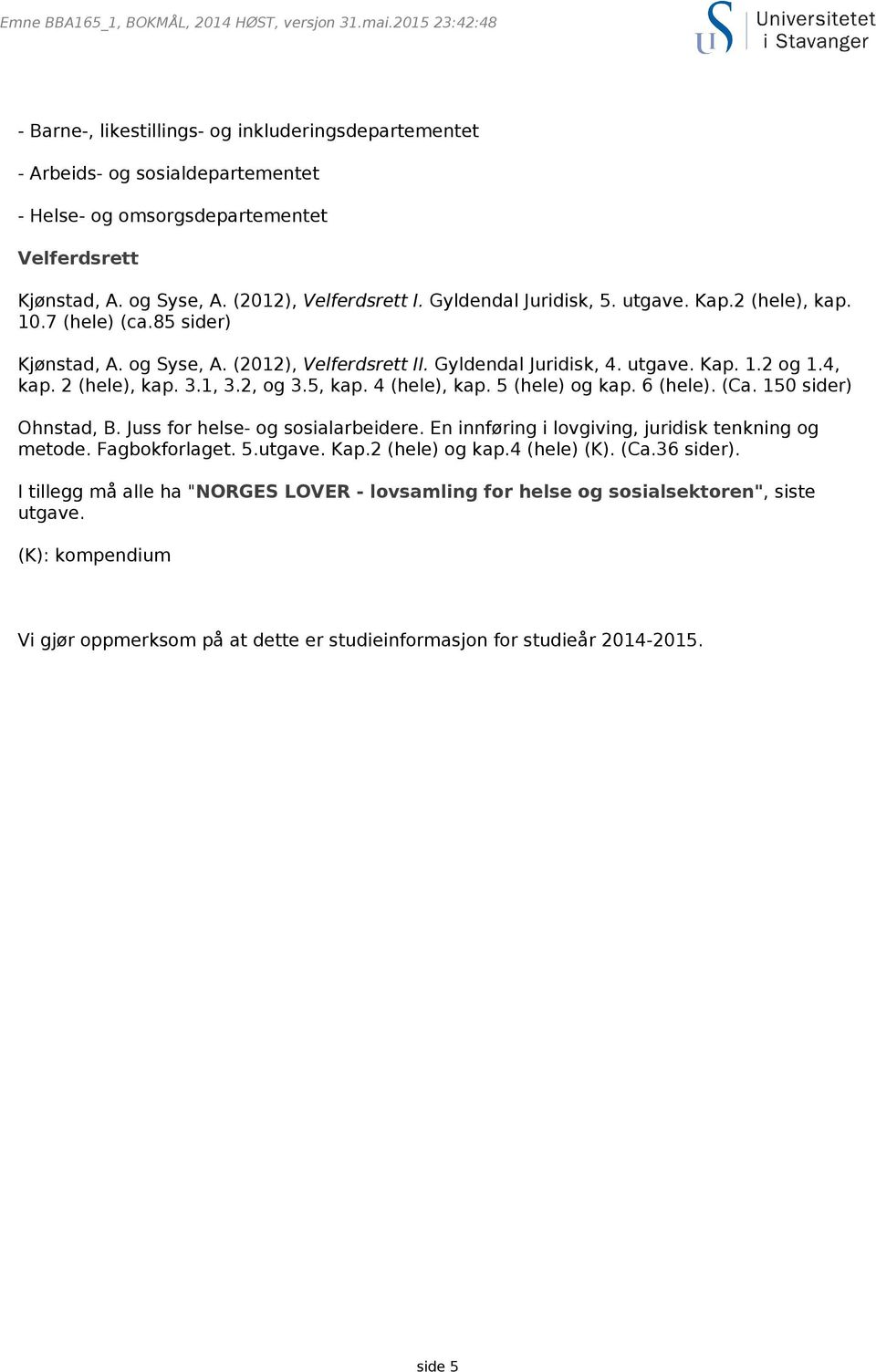 Emne BBA165_1, BOKMÅL, 2014 HØST, versjon 31.mai.2015 23:42:48

Universitetet i Stavanger

- Barne-, likestillings- og inkluderingsdepartementet

- Arbeids- og sosialdepartementet

- Helse- og omsorgsdepartementet

Velferdsrett

Kjønstad, A. og Syse, A. (2012), Velferdsrett I. Gyldendal Juridisk, 5. utgave. Kap.2 (hele), kap. 10.7 (hele) (ca.85 sider)

Kjønstad, A. og Syse, A. (2012), Velferdsrett II. Gyldendal Juridisk, 4. utgave. Kap. 1.2 og 1.4, kap. 2 (hele), kap. 3.1, 3.2, og 3.5, kap. 4 (hele), kap. 5 (hele) og kap. 6 (hele). (Ca. 150 sider)

Ohnstad, B. Juss for helse- og sosialarbeidere. En innføring i lovgiving, juridisk tenkning og metode. Fagbokforlaget. 5.utgave. Kap.2 (hele) og kap.4 (hele) (K). (Ca.36 sider).

I tillegg må alle ha "NORGES LOVER - lovsamling for helse og sosialsektoren", siste utgave.

(K): kompendium

Vi gjør oppmerksom på at dette er studieinformasjon for studieår 2014-2015.

side 5